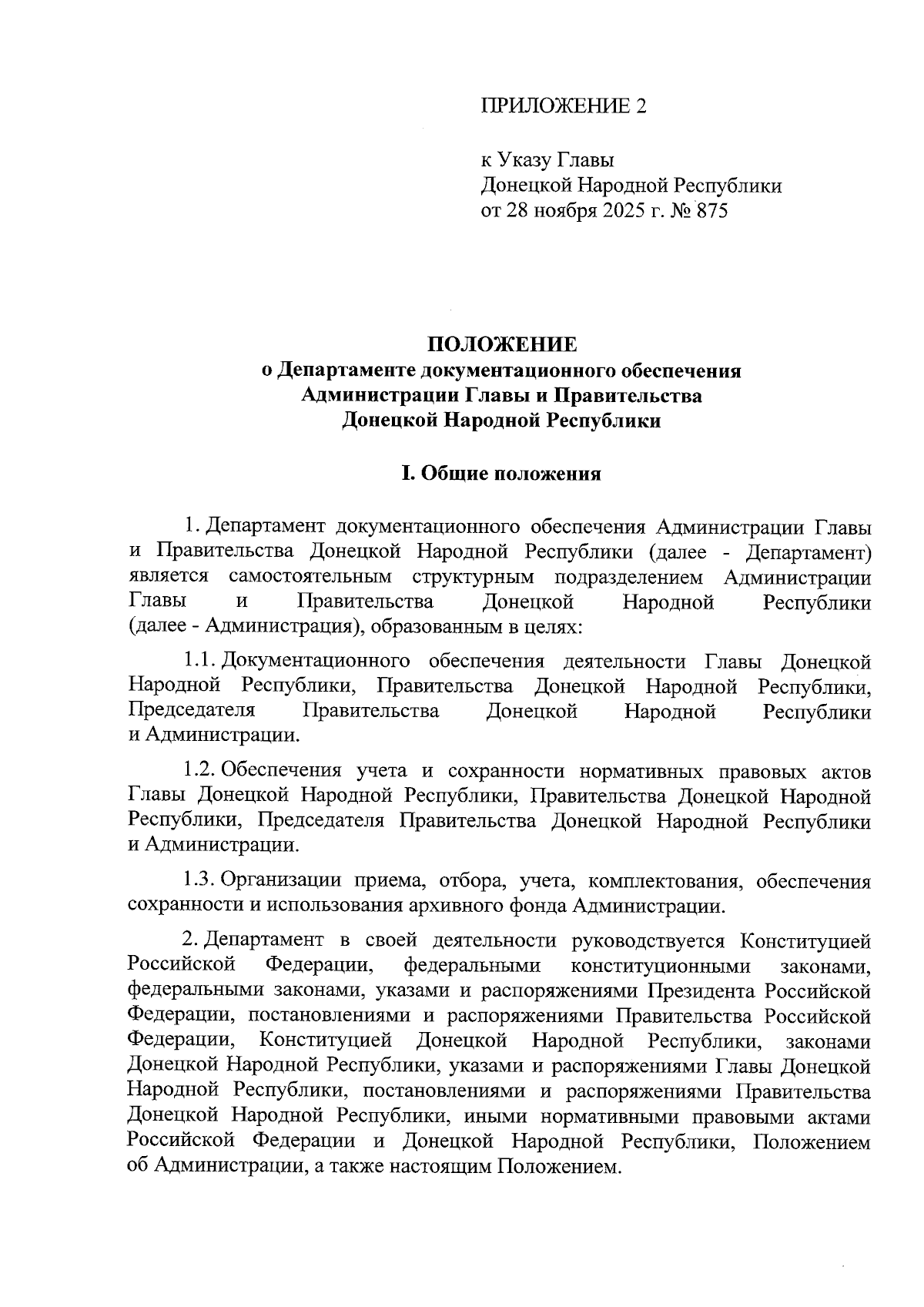 ПРИЛОЖЕНИЕ 2

к Указу Главы
Донецкой Народной Республики
от 28 ноября 2025 г. № 875

ПОЛОЖЕНИЕ
о Департаменте документационного обеспечения
Администрации Главы и Правительства
Донецкой Народной Республики

I. Общие положения

1. Департамент документационного обеспечения Администрации Главы и Правительства Донецкой Народной Республики (далее - Департамент) является самостоятельным структурным подразделением Администрации Главы и Правительства Донецкой Народной Республики (далее - Администрация), образованным в целях:

1.1. Документационного обеспечения деятельности Главы Донецкой Народной Республики, Правительства Донецкой Народной Республики, Председателя Правительства Донецкой Народной Республики и Администрации.

1.2. Обеспечения учета и сохранности нормативных правовых актов Главы Донецкой Народной Республики, Правительства Донецкой Народной Республики, Председателя Правительства Донецкой Народной Республики и Администрации.

1.3. Организации приема, отбора, учета, комплектования, обеспечения сохранности и использования архивного фонда Администрации.

2. Департамент в своей деятельности руководствуется Конституцией Российской Федерации, федеральными конституционными законами, федеральными законами, указами и распоряжениями Президента Российской Федерации, постановлениями и распоряжениями Правительства Российской Федерации, Конституцией Донецкой Народной Республики, законами Донецкой Народной Республики, указами и распоряжениями Главы Донецкой Народной Республики, постановлениями и распоряжениями Правительства Донецкой Народной Республики, иными нормативными правовыми актами Российской Федерации и Донецкой Народной Республики, Положением об Администрации, а также настоящим Положением.